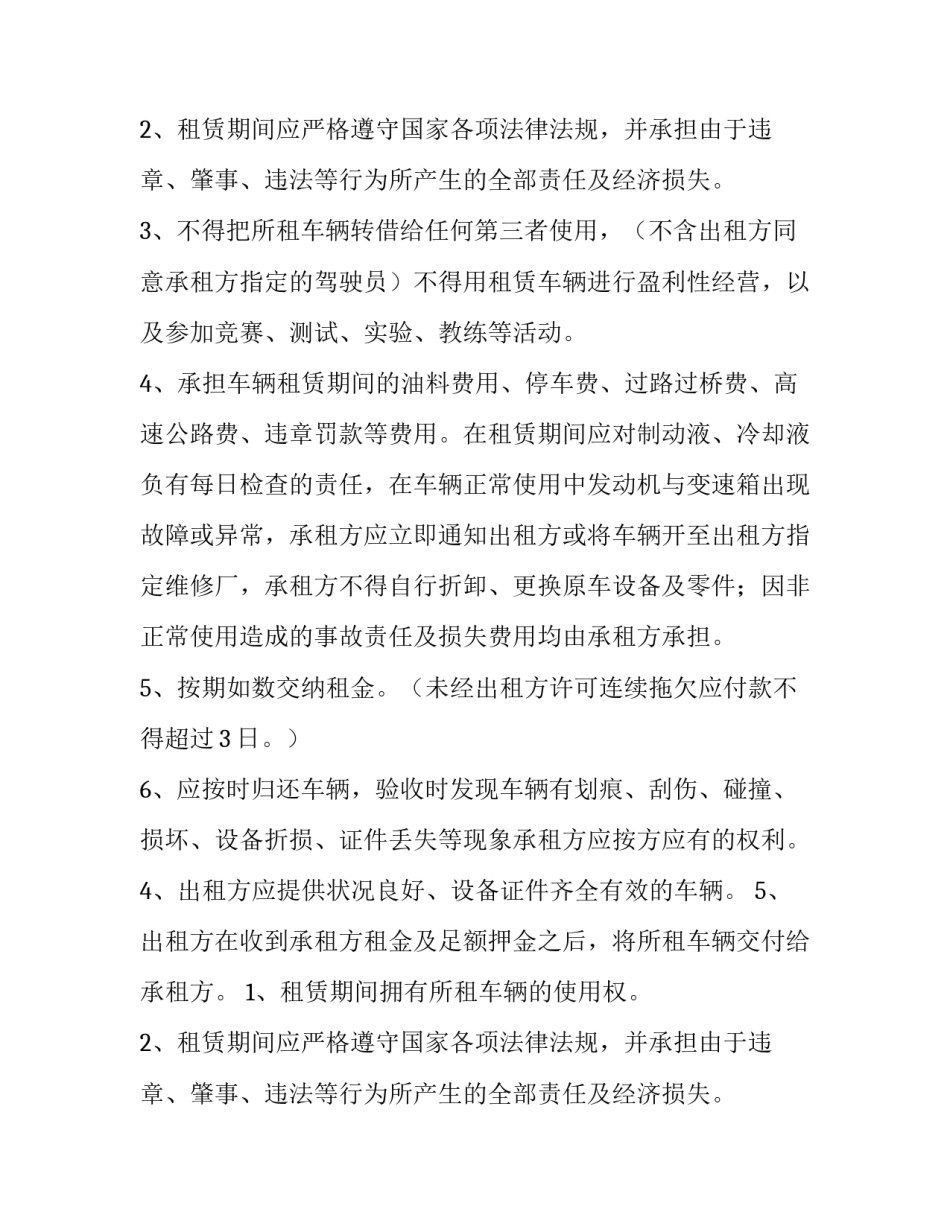 2、租赁期间应严格遵守国家各项法律法规，并承担由于违章、肇事、违法等行为所产生的全部责任及经济损失。

3、不得把所租车辆转借给任何第三者使用，（不含出租方同意承租方指定的驾驶员）不得用租赁车辆进行盈利性经营，以及参加竞赛、测试、实验、教练等活动。

4、承担车辆租赁期间的油料费用、停车费、过路过桥费、高速公路费、违章罚款等费用。在租赁期间应对制动液、冷却液负有每日检查的责任，在车辆正常使用中发动机与变速箱出现故障或异常，承租方应立即通知出租方或将车辆开至出租方指定维修厂，承租方不得自行折卸、更换原车设备及零件；因非正常使用造成的事故责任及损失费用均由承租方承担。

5、按期如数交纳租金。（未经出租方许可连续拖欠应付款不得超过3日。）

6、应按时归还车辆，验收时发现车辆有划痕、刮伤、碰撞、损坏、设备折损、证件丢失等现象承租方应按方应有的权利。

4、出租方应提供状况良好、设备证件齐全有效的车辆。 5、出租方在收到承租方租金及足额押金之后，将所租车辆交付给承租方。 1、租赁期间拥有所租车辆的使用权。

2、租赁期间应严格遵守国家各项法律法规，并承担由于违章、肇事、违法等行为所产生的全部责任及经济损失。